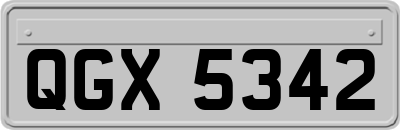 QGX 5342